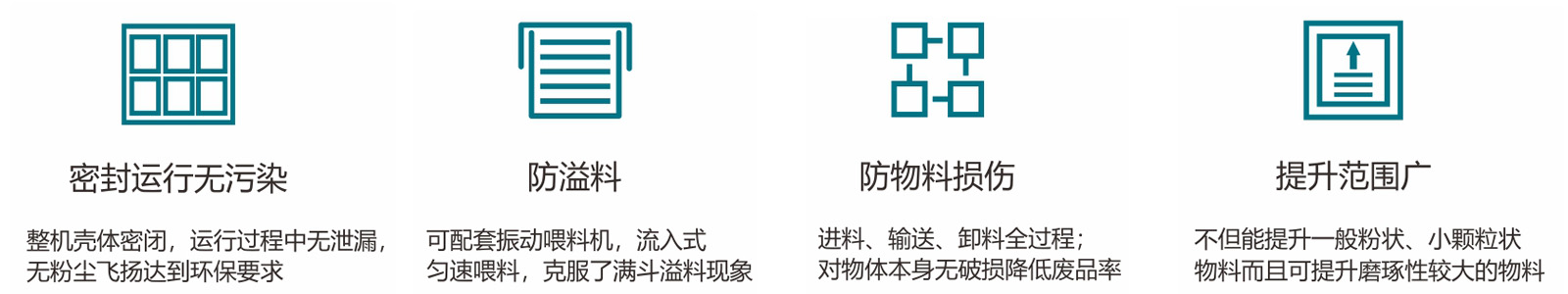 密封运行无污染

整机壳体密闭，运行过程中无泄漏，无粉尘飞扬达到环保要求

防溢料

可配套振动喂料机，流入式匀速喂料，克服了满斗溢料现象

防物料损伤

进料、输送、卸料全过程；对物体本身无破损降低废品率

提升范围广

不但能提升一般粉状、小颗粒状物料而且可提升磨琢性较大的物料